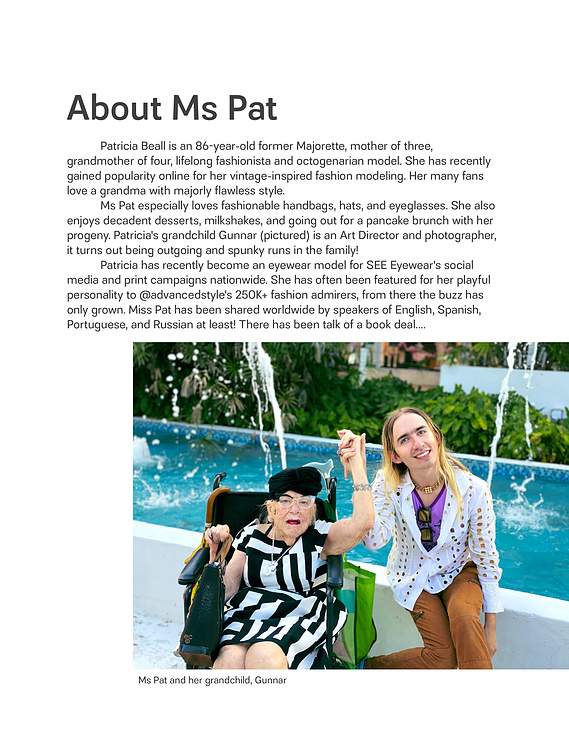 About Ms Pat

Patricia Beall is an 86-year-old former Majorette, mother of three, grandmother of four, lifelong fashionista and octogenarian model. She has recently gained popularity online for her vintage-inspired fashion modeling. Her many fans love a grandma with majorly flawless style.

Ms Pat especially loves fashionable handbags, hats, and eyeglasses. She also enjoys decadent desserts, milkshakes, and going out for a pancake brunch with her progeny. Patricia's grandchild Gunnar (pictured) is an Art Director and photographer, it turns out being outgoing and spunky runs in the family!

Patricia has recently become an eyewear model for SEE Eyewear's social media and print campaigns nationwide. She has often been featured for her playful personality to @advancedstyle's 250K+ fashion admirers, from there the buzz has only grown. Miss Pat has been shared worldwide by speakers of English, Spanish, Portuguese, and Russian at least! There has been talk of a book deal....

Ms Pat and her grandchild, Gunnar